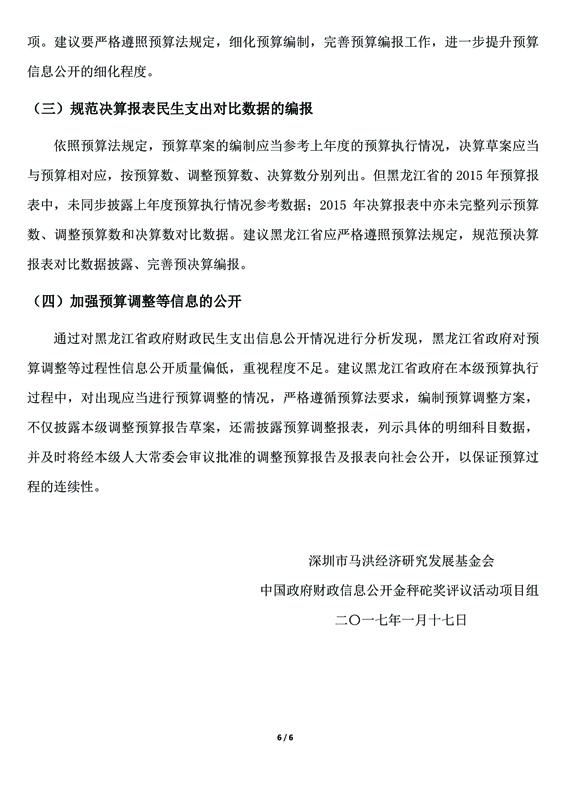 项。建议要严格遵照预算法规定，细化预算编制，完善预算编报工作，进一步提升预算信息公开的细化程度。

（三）规范决算报表民生支出对比数据的编报

依照预算法规定，预算草案的编制应当参考上年度的预算执行情况，决算草案应当与预算相对应，按预算数、调整预算数、决算数分别列出。但黑龙江省的 2015 年预算报表中，未同步披露上年度预算执行情况参考数据；2015 年决算报表中亦未完整列示预算数、调整预算数和决算数对比数据。建议黑龙江省应严格遵照预算法规定，规范预决算报表对比数据披露、完善预决算编报。

（四）加强预算调整等信息的公开

通过对黑龙江省政府财政民生支出信息公开情况进行分析发现，黑龙江省政府对预算调整等过程性信息公开质量偏低，重视程度不足。建议黑龙江省政府在本级预算执行过程中，对出现应当进行预算调整的情况，严格遵循预算法要求，编制预算调整方案，不仅披露本级调整预算报告草案，还需披露预算调整报表，列示具体的明细科目数据，并及时将经本级人大常委会审议批准的调整预算报告及报表向社会公开，以保证预算过程的连续性。

深圳市马洪经济研究发展基金会
中国政府财政信息公开金秤砣奖评议活动项目组
二〇一七年一月十七日

6 / 6